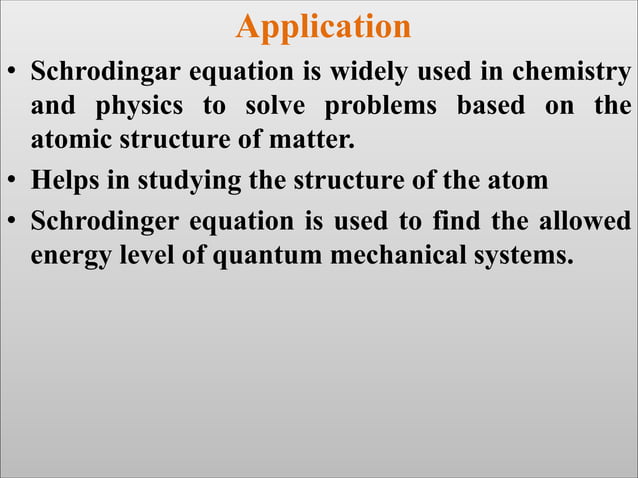 Application

• Schrodingar equation is widely used in chemistry and physics to solve problems based on the atomic structure of matter.

• Helps in studying the structure of the atom

• Schrodinger equation is used to find the allowed energy level of quantum mechanical systems.